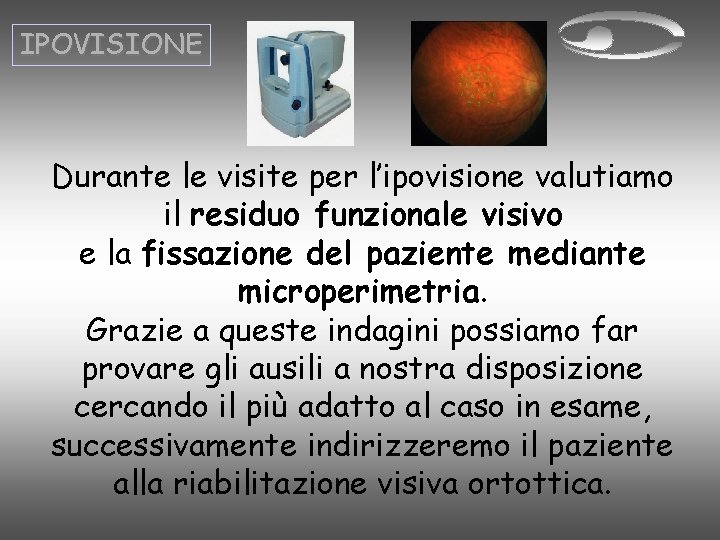 IPOVISIONE

Durante le visite per l'ipovisione valutiamo il residuo funzionale visivo e la fissazione del paziente mediante microperimetria.
Grazie a queste indagini possiamo far provare gli ausili a nostra disposizione cercando il più adatto al caso in esame, successivamente indirizzeremo il paziente alla riabilitazione visiva ortottica.